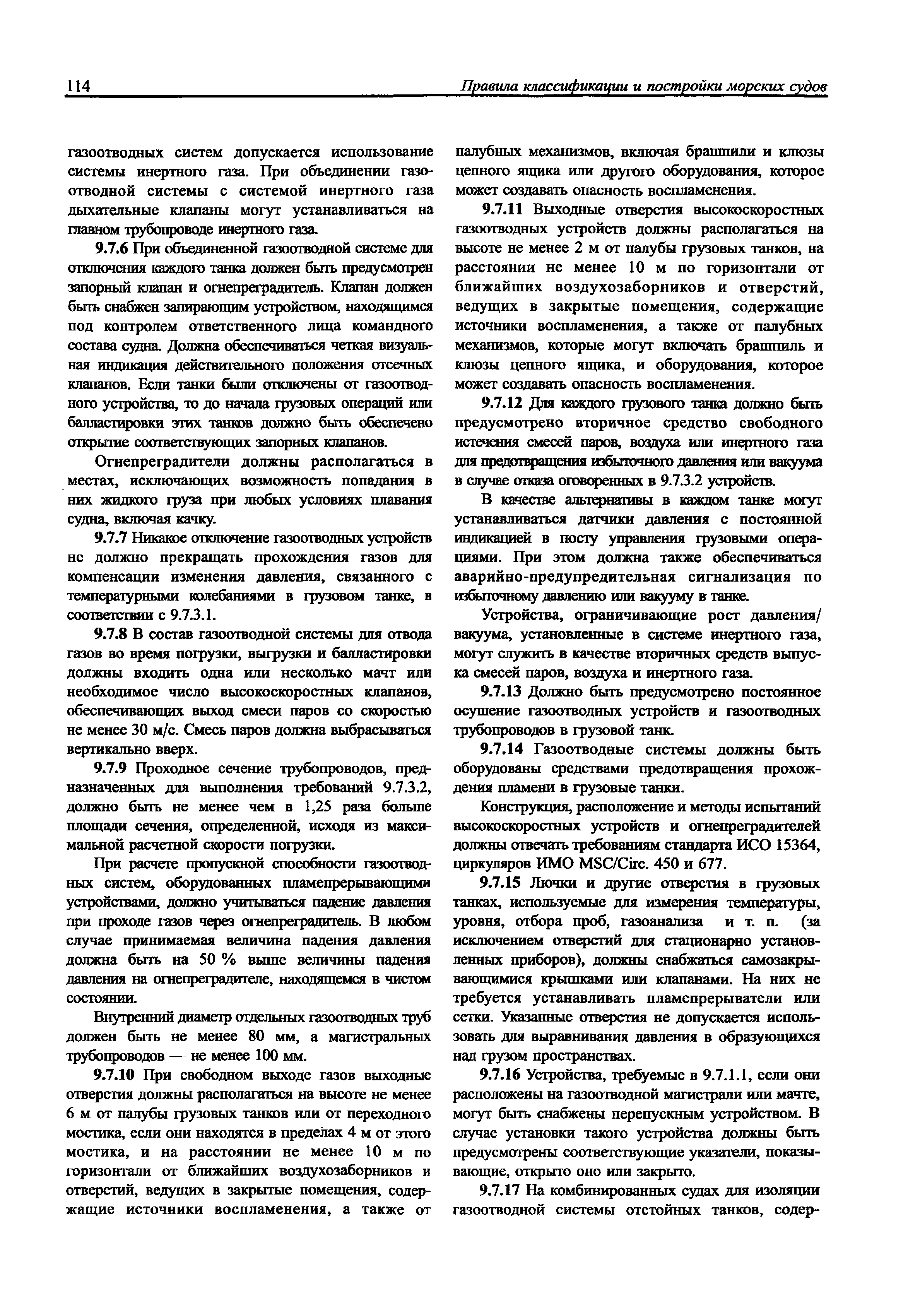 114 Правила классификации и постройки морских судов

газоотводных систем допускается использование системы инертного газа. При объединении газоотводной системы с системой инертного газа дыхательные клапаны могут устанавливаться на главном трубопроводе инертного газа.

9.7.6 При объединенной газоотводной системе для отключения каждого танка должен быть предусмотрен запорный клапан и огнепреградитель. Клапан должен быть снабжен запирающим устройством, находящимся под контролем ответственного лица командного состава судна. Должна обеспечиваться четкая визуальная индикация действительного положения отсечных клапанов. Если танки были отключены от газоотводного устройства, то до начала грузовых операций или балластировки этих танков должно быть обеспечено открытие соответствующих запорных клапанов.

Огнепреградители должны располагаться в местах, исключающих возможность попадания в них жидкого груза при любых условиях плавания судна, включая качку.

9.7.7 Никакое отключение газоотводных устройств не должно прекращать прохождения газов для компенсации изменения давления, связанного с температурными колебаниями в грузовом танке, в соответствии с 9.7.3.1.

9.7.8 В состав газоотводной системы для отвода газов во время погрузки, выгрузки и балластировки должны входить одна или несколько мачт или необходимое число высокоскоростных клапанов, обеспечивающих выход смеси паров со скоростью не менее 30 м/с. Смесь паров должна выбрасываться вертикально вверх.

9.7.9 Проходное сечение трубопроводов, предназначенных для выполнения требований 9.7.3.2, должно быть не менее чем в 1,25 раза больше площади сечения, определенной, исходя из максимальной расчетной скорости погрузки.

При расчете пропускной способности газоотводных систем, оборудованных пламепрерывающими устройствами, должно учитываться падение давления при проходе газов через огнепреградитель. В любом случае принимаемая величина падения давления должна быть на 50 % выше величины падения давления на огнепреградителе, находящемся в чистом состоянии.

Внутренний диаметр отдельных газоотводных труб должен быть не менее 80 мм, а магистральных трубопроводов — не менее 100 мм.

9.7.10 При свободном выходе газов выходные отверстия должны располагаться на высоте не менее 6 м от палубы грузовых танков или от переходного мостика, если они находятся в пределах 4 м от этого мостика, и на расстоянии не менее 10 м по горизонтали от ближайших воздухозаборников и отверстий, ведущих в закрытые помещения, содержащие источники воспламенения, а также от палубных механизмов, включая брашпили и клюзы цепного ящика или другого оборудования, которое может создавать опасность воспламенения.

9.7.11 Выходные отверстия высокоскоростных газоотводных устройств должны располагаться на высоте не менее 2 м от палубы грузовых танков, на расстоянии не менее 10 м по горизонтали от ближайших воздухозаборников и отверстий, ведущих в закрытые помещения, содержащие источники воспламенения, а также от палубных механизмов, которые могут включать брашпиль и клюзы цепного ящика, и оборудования, которое может создавать опасность воспламенения.

9.7.12 Для каждого грузового танка должно быть предусмотрено вторичное средство свободного истечения смесей паров, воздуха или инертного газа для предотвращения избыточного давления или вакуума в случае отказа оговоренных в 9.7.3.2 устройств.

В качестве альтернативы в каждом танке могут устанавливаться датчики давления с постоянной индикацией в посту управления грузовыми операциями. При этом должна также обеспечиваться аварийно-предупредительная сигнализация по избыточному давлению или вакууму в танке.

Устройства, ограничивающие рост давления/вакуума, установленные в системе инертного газа, могут служить в качестве вторичных средств выпуска смесей паров, воздуха и инертного газа.

9.7.13 Должно быть предусмотрено постоянное осушение газоотводных устройств и газоотводных трубопроводов в грузовой танк.

9.7.14 Газоотводные системы должны быть оборудованы средствами предотвращения прохождения пламени в грузовые танки.

Конструкция, расположение и методы испытаний высокоскоростных устройств и огнепреградителей должны отвечать требованиям стандарта ИСО 15364, циркуляров ИМО MSC/Circ. 450 и 677.

9.7.15 Лючки и другие отверстия в грузовых танках, используемые для измерения температуры, уровня, отбора проб, газоанализа и т. п. (за исключением отверстий для стационарно установленных приборов), должны снабжаться самозакрывающимися крышками или клапанами. На них не требуется устанавливать пламепрерыватели или сетки. Указанные отверстия не допускается использовать для выравнивания давления в образующихся над грузом пространствах.

9.7.16 Устройства, требуемые в 9.7.1.1, если они расположены на газоотводной магистрали или мачте, могут быть снабжены перепускным устройством. В случае установки такого устройства должны быть предусмотрены соответствующие указатели, показывающие, открыто оно или закрыто.

9.7.17 На комбинированных судах для изоляции газоотводной системы отстойных танков, содер-